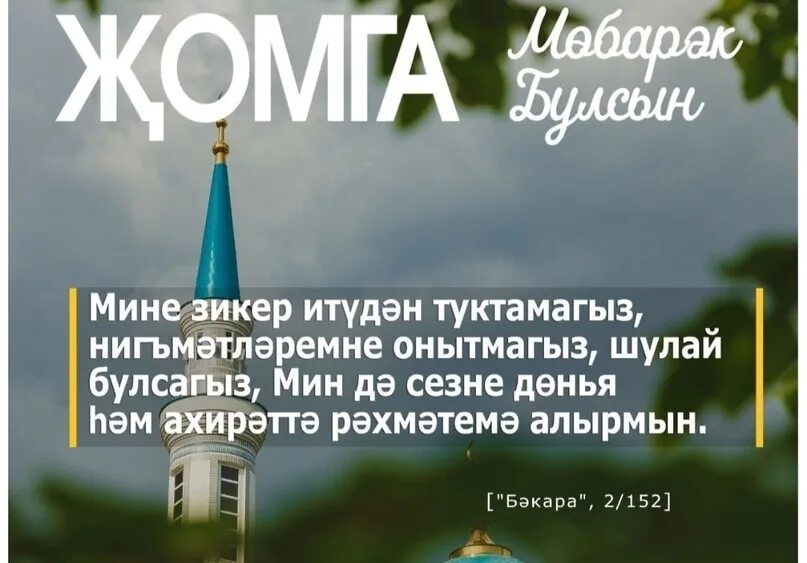 ҖОМГА Мөбарәк Булсын

Мине зикер итүдән туктамагыз, нигъмәтләремне онытмагыз, шулай булсагыз, Мин дә сезне дөнья һәм ахирәттә рәхмәтемә алырмын.

["Бәкара", 2/152]